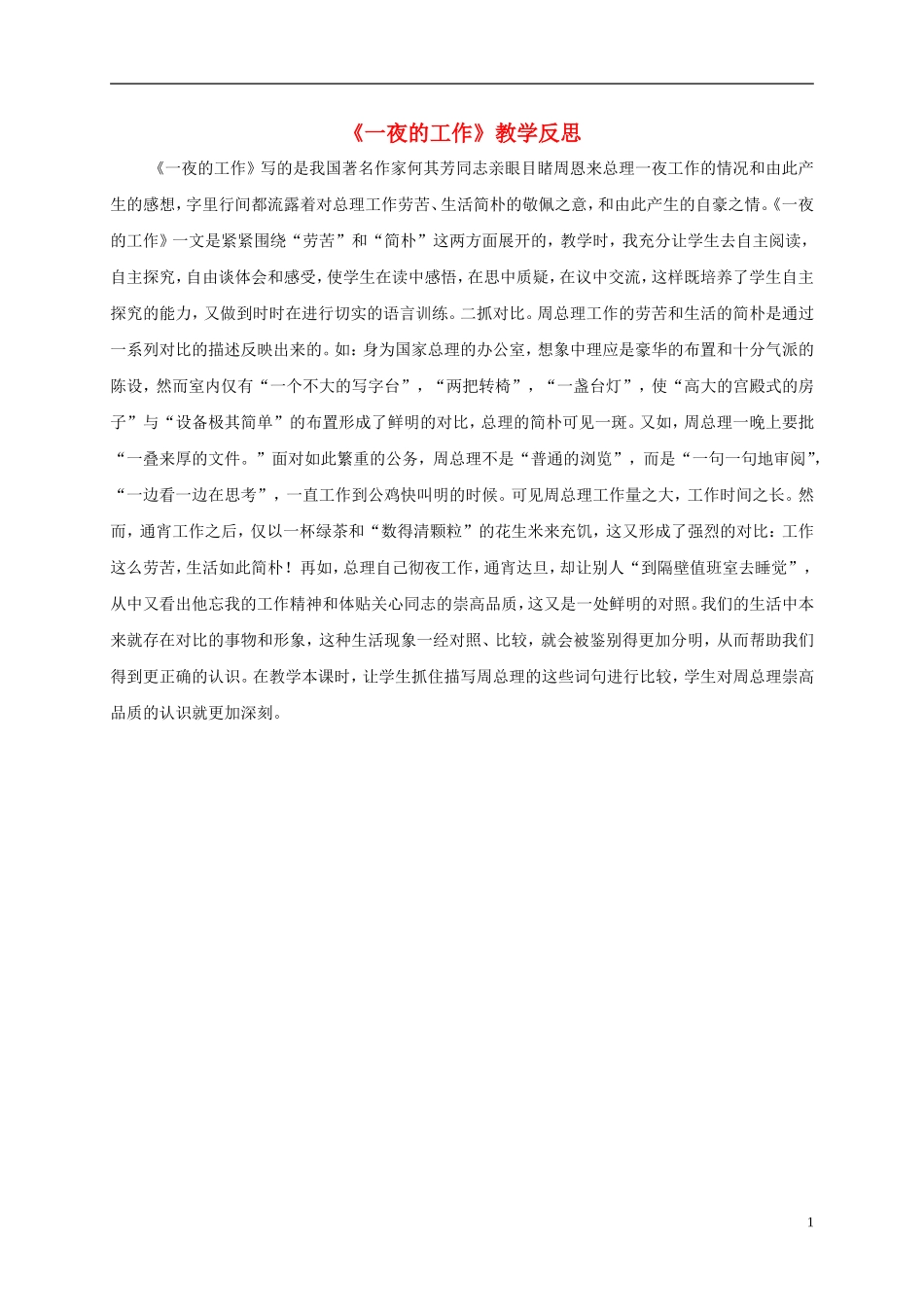 《一夜的工作》教学反思

《一夜的工作》写的是我国著名作家何其芳同志亲眼目睹周恩来总理一夜工作的情况和由此产生的感想，字里行间都流露着对总理工作劳苦、生活简朴的敬佩之意，和由此产生的自豪之情。《一夜的工作》一文是紧紧围绕“劳苦”和“简朴”这两方面展开的，教学时，我充分让学生去自主阅读，自主探究，自由谈体会和感受，使学生在读中感悟，在思中质疑，在议中交流，这样既培养了学生自主探究的能力，又做到时时在进行切实的语言训练。二抓对比。周总理工作的劳苦和生活的简朴是通过一系列对比的描述反映出来的。如：身为国家总理的办公室，想象中理应是豪华的布置和十分气派的陈设，然而室内仅有“一个不大的写字台”，“两把转椅”，“一盏台灯”，使“高大的宫殿式的房子”与“设备极其简单”的布置形成了鲜明的对比，总理的简朴可见一斑。又如，周总理一晚上要批“一叠来厚的文件。”面对如此繁重的公务，周总理不是“普通的浏览”，而是“一句一句地审阅”，“一边看一边在思考”，一直工作到公鸡快叫明的时候。可见周总理工作量之大，工作时间之长。然而，通宵工作之后，仅以一杯绿茶和“数得清颗粒”的花生米来充饥，这又形成了强烈的对比：工作这么劳苦，生活如此简朴！再如，总理自己彻夜工作，通宵达旦，却让别人“到隔壁值班室去睡觉”，从中又看出他忘我的工作精神和体贴关心同志的崇高品质，这又是一处鲜明的对照。我们的生活中本来就存在对比的事物和形象，这种生活现象一经对照、比较，就会被鉴别得更加分明，从而帮助我们得到更正确的认识。在教学本课时，让学生抓住描写周总理的这些词句进行比较，学生对周总理崇高品质的认识就更加深刻。

1